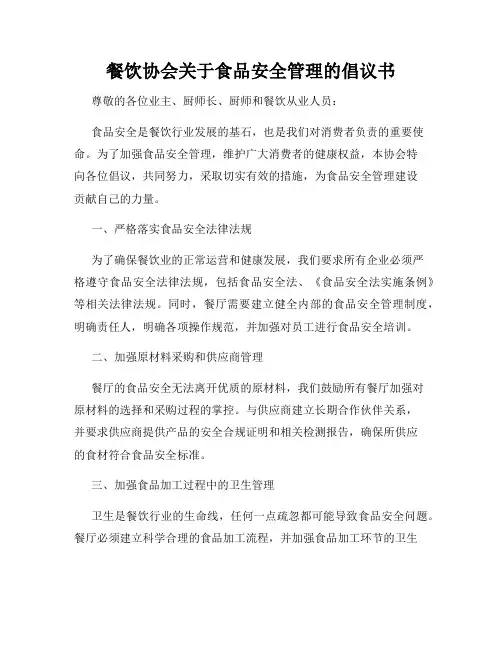 餐饮协会关于食品安全管理的倡议书

尊敬的各位业主、厨师长、厨师和餐饮从业人员：

食品安全是餐饮行业发展的基石，也是我们对消费者负责的重要使命。为了加强食品安全管理，维护广大消费者的健康权益，本协会特向各位倡议，共同努力，采取切实有效的措施，为食品安全管理建设贡献自己的力量。

一、严格落实食品安全法律法规

为了确保餐饮业的正常运营和健康发展，我们要求所有企业必须严格遵守食品安全法律法规，包括食品安全法、《食品安全法实施条例》等相关法律法规。同时，餐厅需要建立健全内部的食品安全管理制度，明确责任人，明确各项操作规范，并加强对员工进行食品安全培训。

二、加强原材料采购和供应商管理

餐厅的食品安全无法离开优质的原材料，我们鼓励所有餐厅加强对原材料的选择和采购过程的掌控。与供应商建立长期合作伙伴关系，并要求供应商提供产品的安全合规证明和相关检测报告，确保所供应的食材符合食品安全标准。

三、加强食品加工过程中的卫生管理

卫生是餐饮行业的生命线，任何一点疏忽都可能导致食品安全问题。餐厅必须建立科学合理的食品加工流程，并加强食品加工环节的卫生